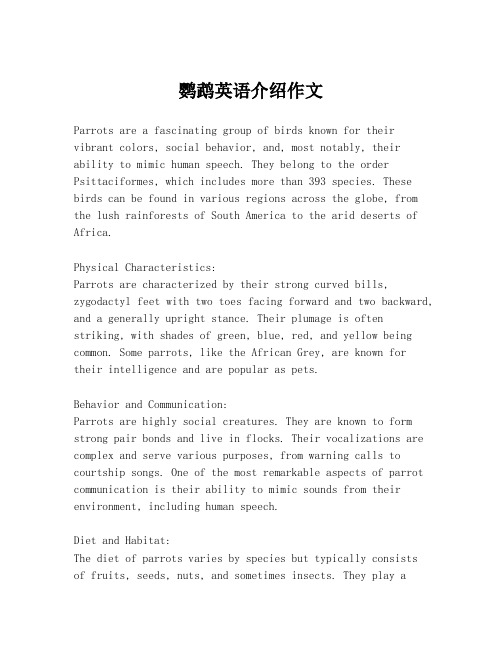 鹦鹉英语介绍作文

Parrots are a fascinating group of birds known for their vibrant colors, social behavior, and, most notably, their ability to mimic human speech. They belong to the order Psittaciformes, which includes more than 393 species. These birds can be found in various regions across the globe, from the lush rainforests of South America to the arid deserts of Africa.

Physical Characteristics:
Parrots are characterized by their strong curved bills, zygodactyl feet with two toes facing forward and two backward, and a generally upright stance. Their plumage is often striking, with shades of green, blue, red, and yellow being common. Some parrots, like the African Grey, are known for their intelligence and are popular as pets.

Behavior and Communication:
Parrots are highly social creatures. They are known to form strong pair bonds and live in flocks. Their vocalizations are complex and serve various purposes, from warning calls to courtship songs. One of the most remarkable aspects of parrot communication is their ability to mimic sounds from their environment, including human speech.

Diet and Habitat:
The diet of parrots varies by species but typically consists of fruits, seeds, nuts, and sometimes insects. They play a